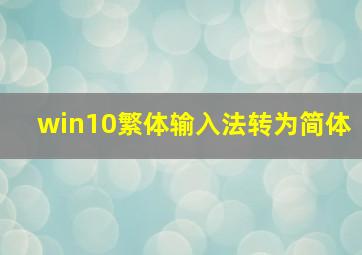 win10繁体输入法转为简体